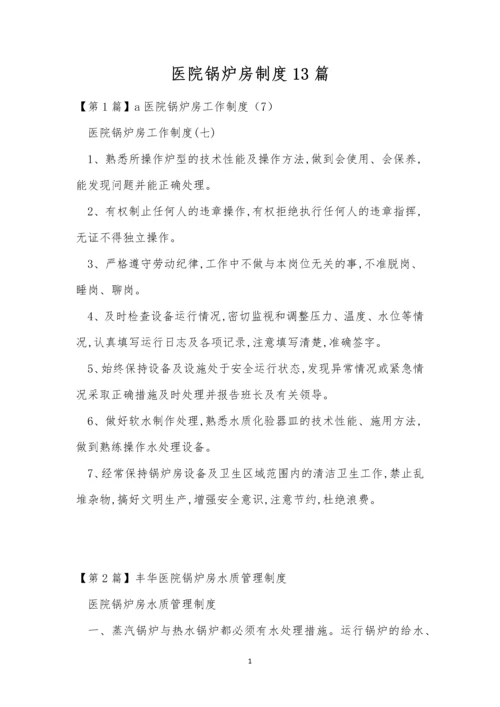 医院锅炉房制度13篇

【第1篇】a医院锅炉房工作制度（7）

医院锅炉房工作制度(七)

1、熟悉所操作炉型的技术性能及操作方法,做到会使用、会保养,能发现问题并能正确处理。

2、有权制止任何人的违章操作,有权拒绝执行任何人的违章指挥,无证不得独立操作。

3、严格遵守劳动纪律,工作中不做与本岗位无关的事,不准脱岗、睡岗、聊岗。

4、及时检查设备运行情况,密切监视和调整压力、温度、水位等情况,认真填写运行日志及各项记录,注意填写清楚,准确签字。

5、始终保持设备及设施处于安全运行状态,发现异常情况或紧急情况采取正确措施及时处理并报告班长及有关领导。

6、做好软水制作处理,熟悉水质化验器皿的技术性能、施用方法,做到熟练操作水处理设备。

7、经常保持锅炉房设备及卫生区域范围内的清洁卫生工作,禁止乱堆杂物,搞好文明生产,增强安全意识,注意节约,杜绝浪费。

【第2篇】丰华医院锅炉房水质管理制度

医院锅炉房水质管理制度

一、蒸汽锅炉与热水锅炉都必须有水处理措施。运行锅炉的给水、

1